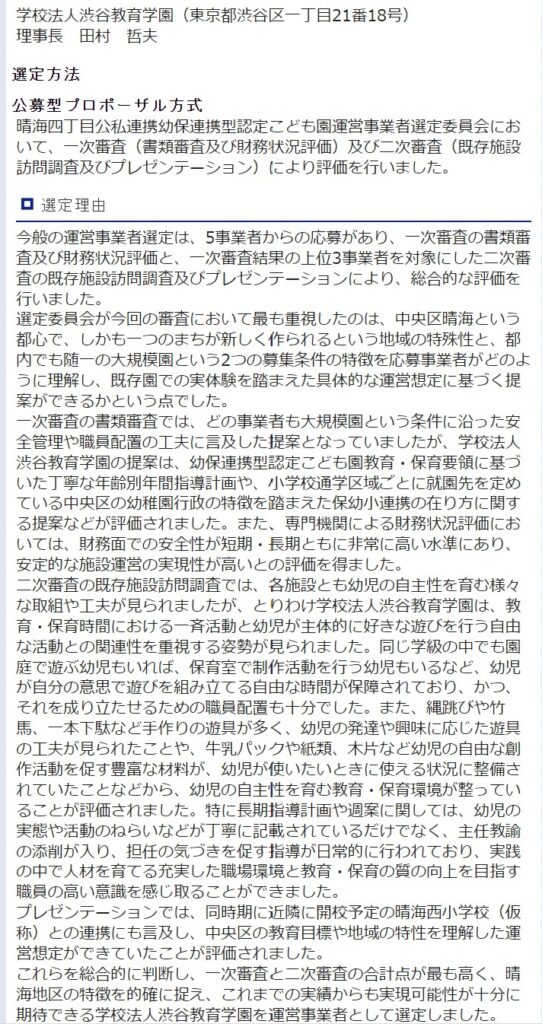 学校法人渋谷教育学園（東京都渋谷区一丁目21番18号）
理事長　田村　哲夫

選定方法

公募型プロポーザル方式
晴海四丁目公私連携幼保連携型認定こども園運営事業者選定委員会において、一次審査（書類審査及び財務状況評価）及び二次審査（既存施設訪問調査及びプレゼンテーション）により評価を行いました。

選定理由

今般の運営事業者選定は、5事業者からの応募があり、一次審査の書類審査及び財務状況評価と、一次審査結果の上位3事業者を対象にした二次審査の既存施設訪問調査及びプレゼンテーションにより、総合的な評価を行いました。
選定委員会が今回の審査において最も重視したのは、中央区晴海という都心で、しかも一つのまちが新しく作られるという地域の特殊性と、都内でも随一の大規模園という2つの募集条件の特徴を応募事業者がどのように理解し、既存園での実体験を踏まえた具体的な運営想定に基づく提案ができるかという点でした。
一次審査の書類審査では、どの事業者も大規模園という条件に沿った安全管理や職員配置の工夫に言及した提案となっていましたが、学校法人渋谷教育学園の提案は、幼保連携型認定こども園教育・保育要領に基づいた丁寧な年齢別年間指導計画や、小学校通学区域ごとに就園先を定めている中央区の幼稚園行政の特徴を踏まえた保幼小連携の在り方に関する提案などが評価されました。また、専門機関による財務状況評価においては、財務面での安全性が短期・長期ともに非常に高い水準にあり、安定的な施設運営の実現性が高いとの評価を得ました。
二次審査の既存施設訪問調査では、各施設とも幼児の自主性を育む様々な取組や工夫が見られましたが、とりわけ学校法人渋谷教育学園は、教育・保育時間における一斉活動と幼児が主体的に好きな遊びを行う自由な活動との関連性を重視する姿勢が見られました。同じ学級の中でも園庭で遊ぶ幼児もいれば、保育室で制作活動を行う幼児もいるなど、幼児が自分の意思で遊びを組み立てる自由な時間が保障されており、かつ、それを成り立たせるための職員配置も十分でした。また、縄跳びや竹馬、一本下駄など手作りの遊具が多く、幼児の発達や興味に応じた遊具の工夫が見られたことや、牛乳パックや紙類、木片など幼児の自由な創作活動を促す豊富な材料が、幼児が使いたいときに使える状況に整備されていたことなどから、幼児の自主性を育む教育・保育環境が整っていることが評価されました。特に長期指導計画や週案に関しては、幼児の実態や活動のねらいなどが丁寧に記載されているだけでなく、主任教諭の添削が入り、担任の気づきを促す指導が日常的に行われており、実践の中で人材を育てる充実した職場環境と教育・保育の質の向上を目指す職員の高い意識を感じ取ることができました。
プレゼンテーションでは、同時期に近隣に開校予定の晴海西小学校（仮称）との連携にも言及し、中央区の教育目標や地域の特性を理解した運営想定ができていたことが評価されました。
これらを総合的に判断し、一次審査と二次審査の合計点が最も高く、晴海地区の特徴を的確に捉え、これまでの実績からも実現可能性が十分に期待できる学校法人渋谷教育学園を運営事業者として選定しました。